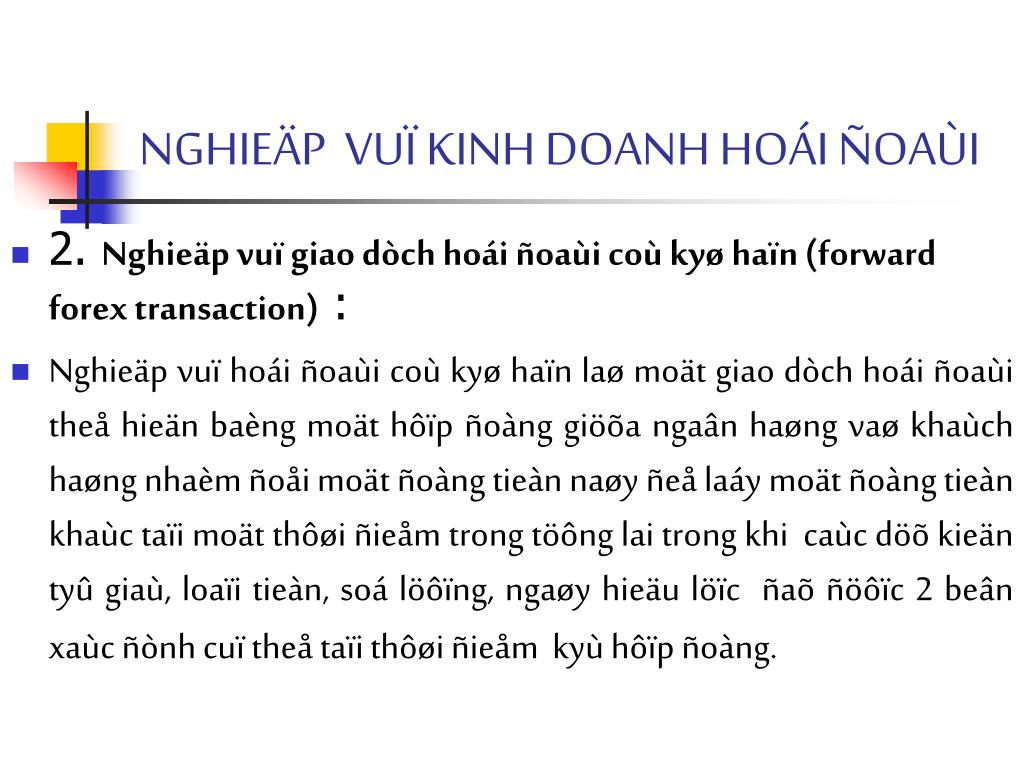 NGHIEÄP VUÏ KINH DOANH HOÁI ÑOAÙI

2. Nghieäp vuï giao dòch hoái ñoaùi coù kyø haïn (forward forex transaction) :

Nghieäp vuï hoái ñoaùi coù kyø haïn laø moät giao dòch hoái ñoaùi theå hieän baèng moät hôïp ñoàng giöõa ngaân haøng vaø khaùch haøng nhaèm ñoåi moät ñoàng tieàn naøy ñeå laáy moät ñoàng tieàn khaùc taïi moät thôøi ñieåm trong töông lai trong khi caùc döõ kieän tyû giaù, loaïi tieàn, soá löôïng, ngaøy hieäu löïc ñaõ ñöôïc 2 beân xaùc ñònh cuï theå taïi thôøi ñieåm kyù hôïp ñoàng.